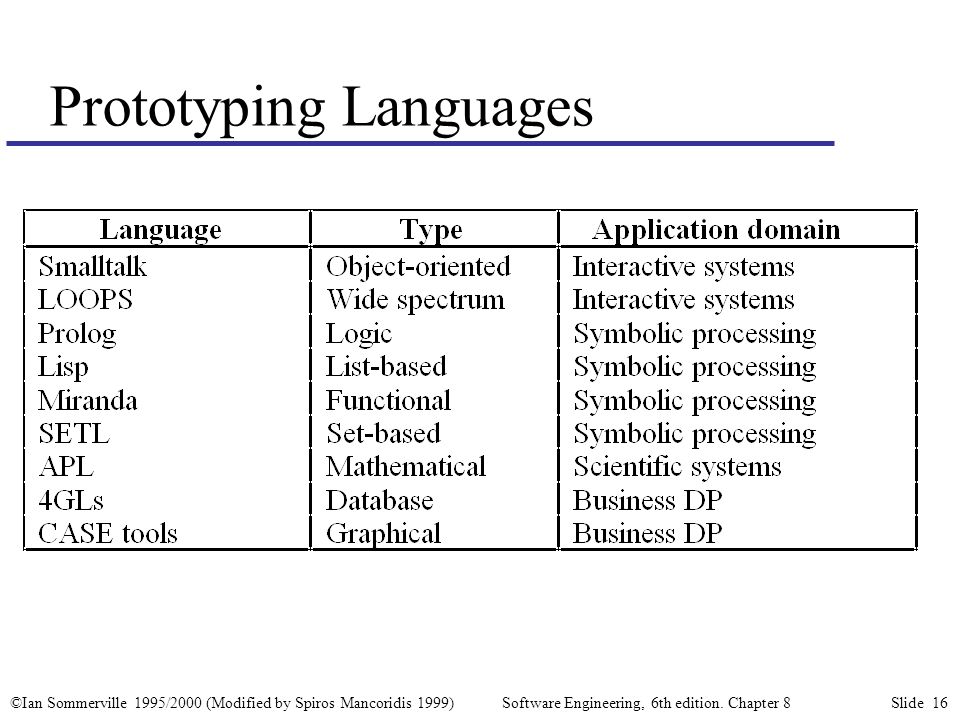 Prototyping Languages

| Language | Type | Application domain |
|---|---|---|
| Smalltalk | Object-oriented | Interactive systems |
| LOOPS | Wide spectrum | Interactive systems |
| Prolog | Logic | Symbolic processing |
| Lisp | List-based | Symbolic processing |
| Miranda | Functional | Symbolic processing |
| SETL | Set-based | Symbolic processing |
| APL | Mathematical | Scientific systems |
| 4GLs | Database | Business DP |
| CASE tools | Graphical | Business DP |

©Ian Sommerville 1995/2000 (Modified by Spiros Mancoridis 1999) Software Engineering, 6th edition. Chapter 8 Slide 16